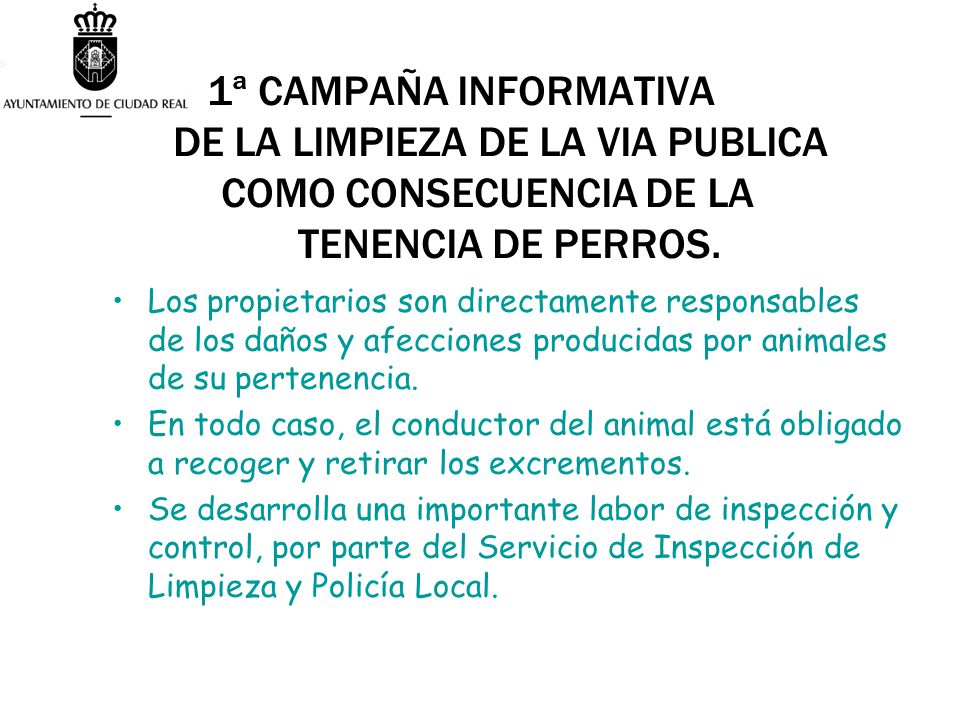 AYUNTAMIENTO DE CIUDAD REAL

1ª CAMPAÑA INFORMATIVA DE LA LIMPIEZA DE LA VIA PUBLICA COMO CONSECUENCIA DE LA TENENCIA DE PERROS.

• Los propietarios son directamente responsables de los daños y afecciones producidas por animales de su pertenencia.
• En todo caso, el conductor del animal está obligado a recoger y retirar los excrementos.
• Se desarrolla una importante labor de inspección y control, por parte del Servicio de Inspección de Limpieza y Policía Local.